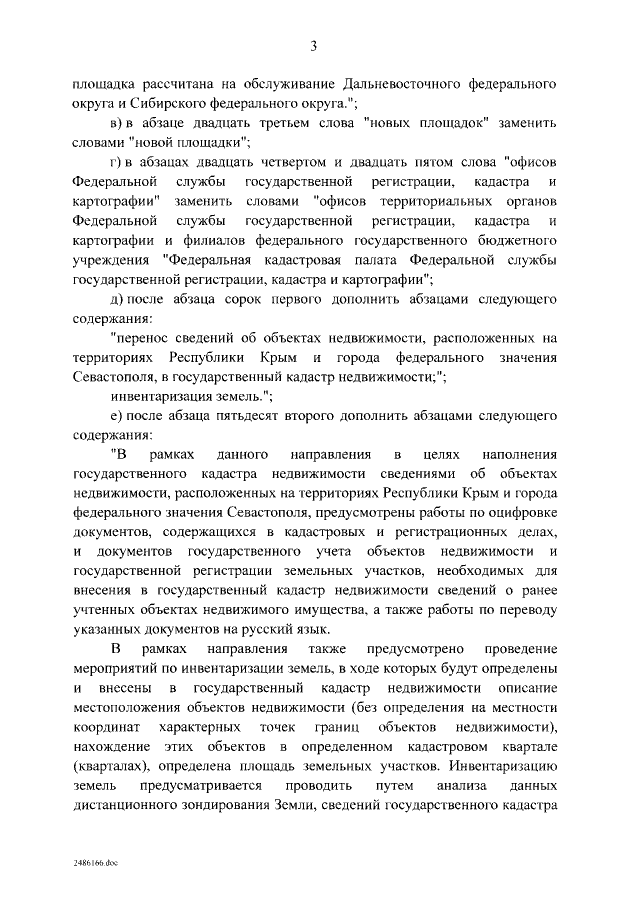 3

площадка рассчитана на обслуживание Дальневосточного федерального округа и Сибирского федерального округа.";

в) в абзаце двадцать третьем слова "новых площадок" заменить словами "новой площадки";

г) в абзацах двадцать четвертом и двадцать пятом слова "офисов Федеральной службы государственной регистрации, кадастра и картографии" заменить словами "офисов территориальных органов Федеральной службы государственной регистрации, кадастра и картографии и филиалов федерального государственного бюджетного учреждения "Федеральная кадастровая палата Федеральной службы государственной регистрации, кадастра и картографии";

д) после абзаца сорок первого дополнить абзацами следующего содержания:

"перенос сведений об объектах недвижимости, расположенных на территориях Республики Крым и города федерального значения Севастополя, в государственный кадастр недвижимости;";

инвентаризация земель.";

е) после абзаца пятьдесят второго дополнить абзацами следующего содержания:

"В рамках данного направления в целях наполнения государственного кадастра недвижимости сведениями об объектах недвижимости, расположенных на территориях Республики Крым и города федерального значения Севастополя, предусмотрены работы по оцифровке документов, содержащихся в кадастровых и регистрационных делах, и документов государственного учета объектов недвижимости и государственной регистрации земельных участков, необходимых для внесения в государственный кадастр недвижимости сведений о ранее учтенных объектах недвижимого имущества, а также работы по переводу указанных документов на русский язык.

В рамках направления также предусмотрено проведение мероприятий по инвентаризации земель, в ходе которых будут определены и внесены в государственный кадастр недвижимости описание местоположения объектов недвижимости (без определения на местности координат характерных точек границ объектов недвижимости), нахождение этих объектов в определенном кадастровом квартале (кварталах), определена площадь земельных участков. Инвентаризацию земель предусматривается проводить путем анализа данных дистанционного зондирования Земли, сведений государственного кадастра

2486166.doc